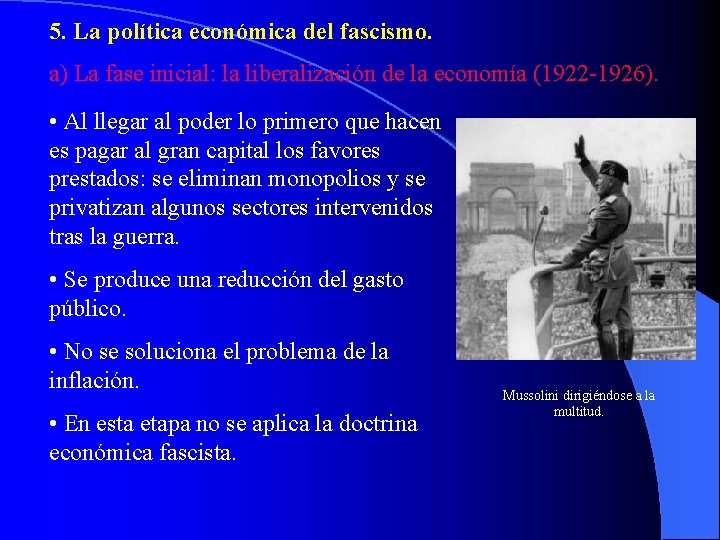 5. La política económica del fascismo.

a) La fase inicial: la liberalización de la economía (1922-1926).

• Al llegar al poder lo primero que hacen es pagar al gran capital los favores prestados: se eliminan monopolios y se privatizan algunos sectores intervenidos tras la guerra.

• Se produce una reducción del gasto público.

• No se soluciona el problema de la inflación.

• En esta etapa no se aplica la doctrina económica fascista.

Mussolini dirigiéndose a la multitud.